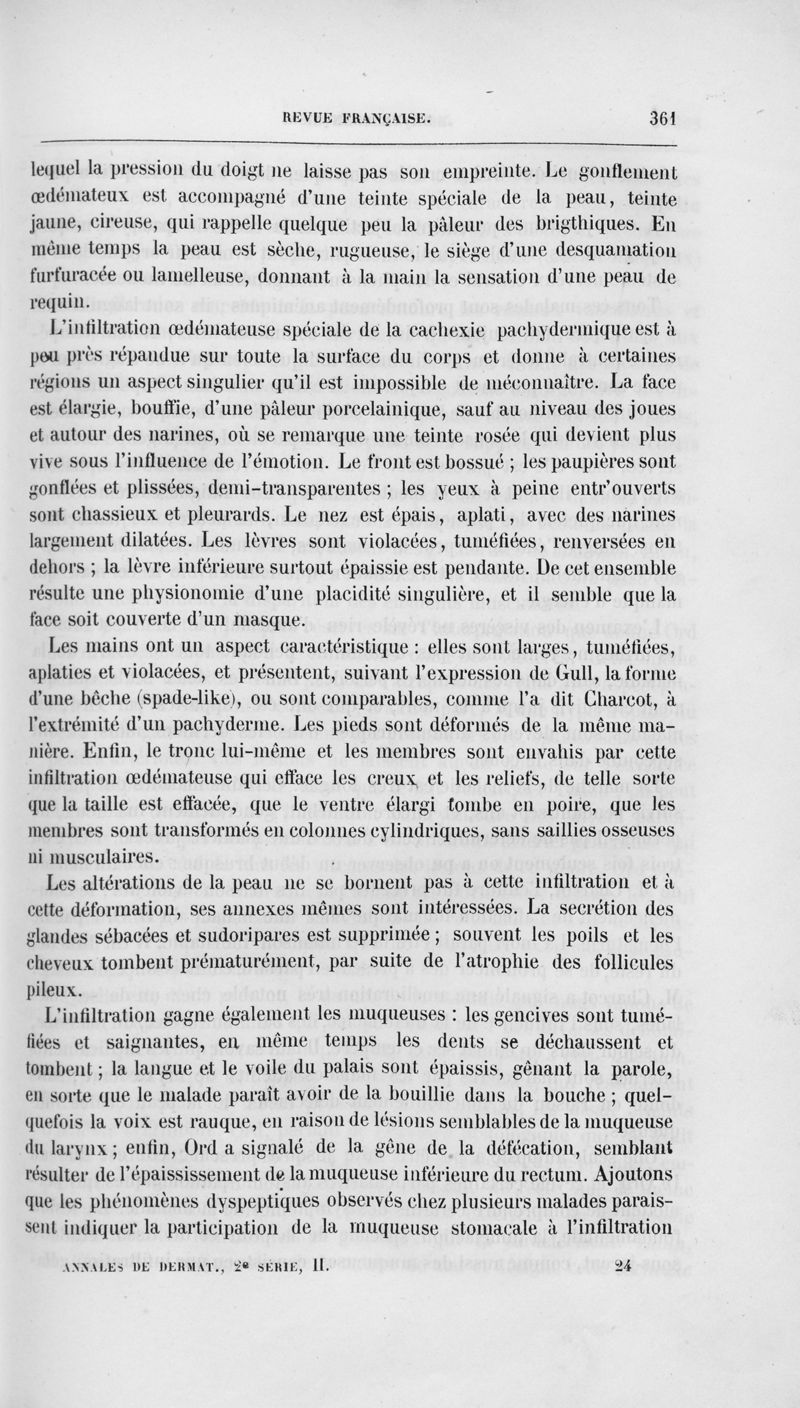 REVUE FRANÇAISE. 361

lequel la pression du doigt ne laisse pas son empreinte. Le gonflement œdémateux est accompagné d'une teinte spéciale de la peau, teinte jaune, cireuse, qui rappelle quelque peu la pâleur des brigthiques. En même temps la peau est sèche, rugueuse, le siège d'une desquamation furfuracée ou lamelleuse, donnant à la main la sensation d'une peau de requin.

L'infiltration œdémateuse spéciale de la cachexie pachydermique est à peu près répandue sur toute la surface du corps et donne à certaines régions un aspect singulier qu'il est impossible de méconnaître. La face est élargie, bouffie, d'une pâleur porcelainique, sauf au niveau des joues et autour des narines, où se remarque une teinte rosée qui devient plus vive sous l'influence de l'émotion. Le front est bossué ; les paupières sont gonflées et plissées, demi-transparentes ; les yeux à peine entr'ouverts sont chassieux et pleurards. Le nez est épais, aplati, avec des narines largement dilatées. Les lèvres sont violacées, tuméfiées, renversées en dehors ; la lèvre inférieure surtout épaissie est pendante. De cet ensemble résulte une physionomie d'une placidité singulière, et il semble que la face soit couverte d'un masque.

Les mains ont un aspect caractéristique : elles sont larges, tuméfiées, aplaties et violacées, et présentent, suivant l'expression de Gull, la forme d'une bêche (spade-like), ou sont comparables, comme l'a dit Charcot, à l'extrémité d'un pachyderme. Les pieds sont déformés de la même manière. Enfin, le tronc lui-même et les membres sont envahis par cette infiltration œdémateuse qui efface les creux et les reliefs, de telle sorte que la taille est effacée, que le ventre élargi tombe en poire, que les membres sont transformés en colonnes cylindriques, sans saillies osseuses ni musculaires.

Les altérations de la peau ne se bornent pas à cette infiltration et à cette déformation, ses annexes mêmes sont intéressées. La secrétion des glandes sébacées et sudoripares est supprimée ; souvent les poils et les cheveux tombent prématurément, par suite de l'atrophie des follicules pileux.

L'infiltration gagne également les muqueuses : les gencives sont tuméfiées et saignantes, en même temps les dents se déchaussent et tombent ; la langue et le voile du palais sont épaissis, gênant la parole, en sorte que le malade paraît avoir de la bouillie dans la bouche ; quelquefois la voix est rauque, en raison de lésions semblables de la muqueuse du larynx ; enfin, Ord a signalé de la gêne de la défécation, semblant résulter de l'épaississement de la muqueuse inférieure du rectum. Ajoutons que les phénomènes dyspeptiques observés chez plusieurs malades paraissent indiquer la participation de la muqueuse stomacale à l'infiltration

ANNALES DE DERMAT., 2e SÉRIE, II. 24